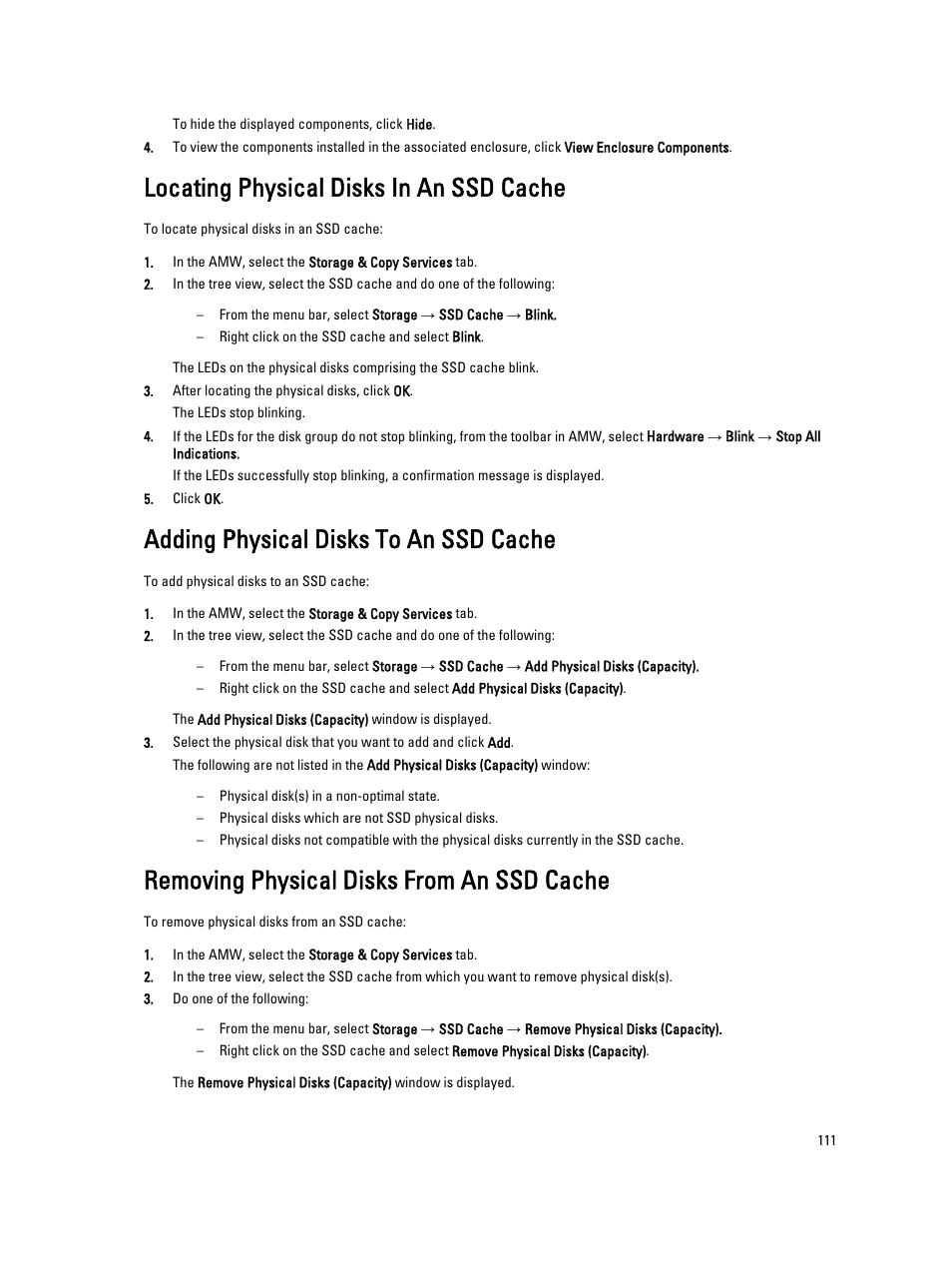 To hide the displayed components, click Hide.

4. To view the components installed in the associated enclosure, click View Enclosure Components.

Locating Physical Disks In An SSD Cache

To locate physical disks in an SSD cache:

1. In the AMW, select the Storage & Copy Services tab.
2. In the tree view, select the SSD cache and do one of the following:

– From the menu bar, select Storage → SSD Cache → Blink.
– Right click on the SSD cache and select Blink.

The LEDs on the physical disks comprising the SSD cache blink.

3. After locating the physical disks, click OK.
The LEDs stop blinking.
4. If the LEDs for the disk group do not stop blinking, from the toolbar in AMW, select Hardware → Blink → Stop All Indications.
If the LEDs successfully stop blinking, a confirmation message is displayed.
5. Click OK.

Adding Physical Disks To An SSD Cache

To add physical disks to an SSD cache:

1. In the AMW, select the Storage & Copy Services tab.
2. In the tree view, select the SSD cache and do one of the following:

– From the menu bar, select Storage → SSD Cache → Add Physical Disks (Capacity).
– Right click on the SSD cache and select Add Physical Disks (Capacity).

The Add Physical Disks (Capacity) window is displayed.

3. Select the physical disk that you want to add and click Add.
The following are not listed in the Add Physical Disks (Capacity) window:

– Physical disk(s) in a non-optimal state.
– Physical disks which are not SSD physical disks.
– Physical disks not compatible with the physical disks currently in the SSD cache.

Removing Physical Disks From An SSD Cache

To remove physical disks from an SSD cache:

1. In the AMW, select the Storage & Copy Services tab.
2. In the tree view, select the SSD cache from which you want to remove physical disk(s).
3. Do one of the following:

– From the menu bar, select Storage → SSD Cache → Remove Physical Disks (Capacity).
– Right click on the SSD cache and select Remove Physical Disks (Capacity).

The Remove Physical Disks (Capacity) window is displayed.

111